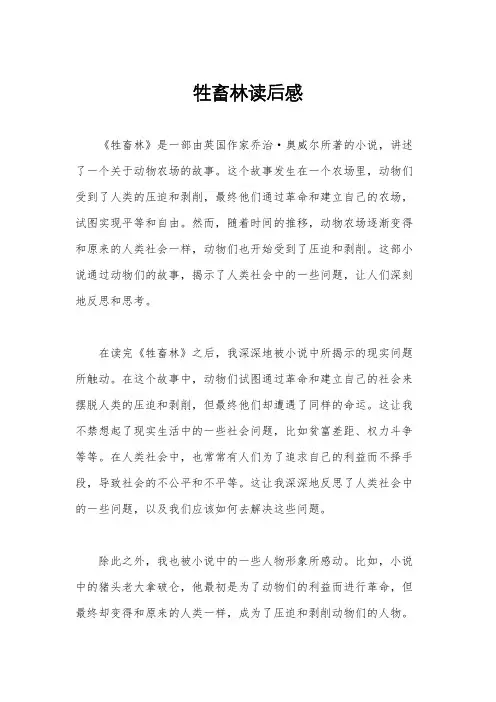 牲畜林读后感

《牲畜林》是一部由英国作家乔治·奥威尔所著的小说，讲述了一个关于动物农场的故事。这个故事发生在一个农场里，动物们受到了人类的压迫和剥削，最终他们通过革命和建立自己的农场，试图实现平等和自由。然而，随着时间的推移，动物农场逐渐变得和原来的人类社会一样，动物们也开始受到了压迫和剥削。这部小说通过动物们的故事，揭示了人类社会中的一些问题，让人们深刻地反思和思考。

在读完《牲畜林》之后，我深深地被小说中所揭示的现实问题所触动。在这个故事中，动物们试图通过革命和建立自己的社会来摆脱人类的压迫和剥削，但最终他们却遭遇了同样的命运。这让我不禁想起了现实生活中的一些社会问题，比如贫富差距、权力斗争等等。在人类社会中，也常常有人们为了追求自己的利益而不择手段，导致社会的不公平和不平等。这让我深深地反思了人类社会中的一些问题，以及我们应该如何去解决这些问题。

除此之外，我也被小说中的一些人物形象所感动。比如，小说中的猪头老大拿破仑，他最初是为了动物们的利益而进行革命，但最终却变得和原来的人类一样，成为了压迫和剥削动物们的人物。